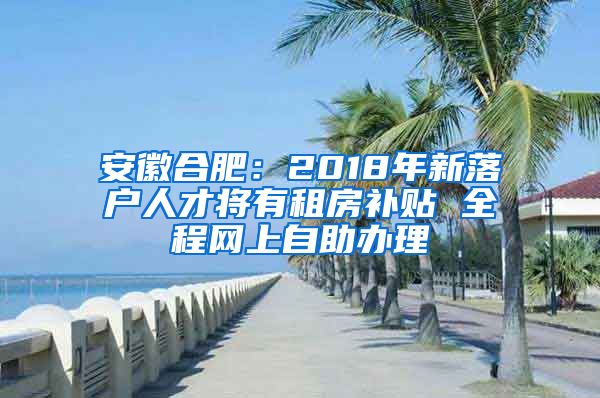 安徽合肥：2018年新落户人才将有租房补贴 全程网上自助办理